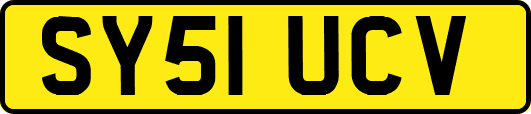 SY51 UCV